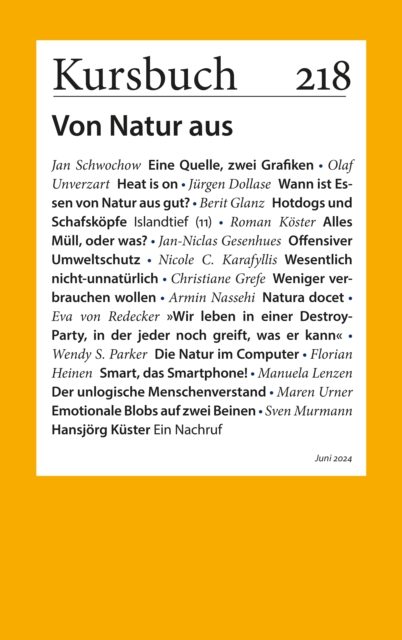 Kursbuch 218

Von Natur aus

Jan Schwochow Eine Quelle, zwei Grafiken • Olaf Unverzart Heat is on • Jürgen Dollase Wann ist Essen von Natur aus gut? • Berit Glanz Hotdogs und Schafsköpfe Islandtief (11) • Roman Köster Alles Müll, oder was? • Jan-Niclas Gesenhues Offensiver Umweltschutz • Nicole C. Karafyllis Wesentlich nicht-unnatürlich • Christiane Grefe Weniger verbrauchen wollen • Armin Nassehi Natura docet • Eva von Redecker »Wir leben in einer Destroy-Party, in der jeder noch greift, was er kann« • Wendy S. Parker Die Natur im Computer • Florian Heinen Smart, das Smartphone! • Manuela Lenzen Der unlogische Menschenverstand • Maren Urner Emotionale Blobs auf zwei Beinen • Sven Murmann Hansjörg Küster Ein Nachruf

Juni 2024